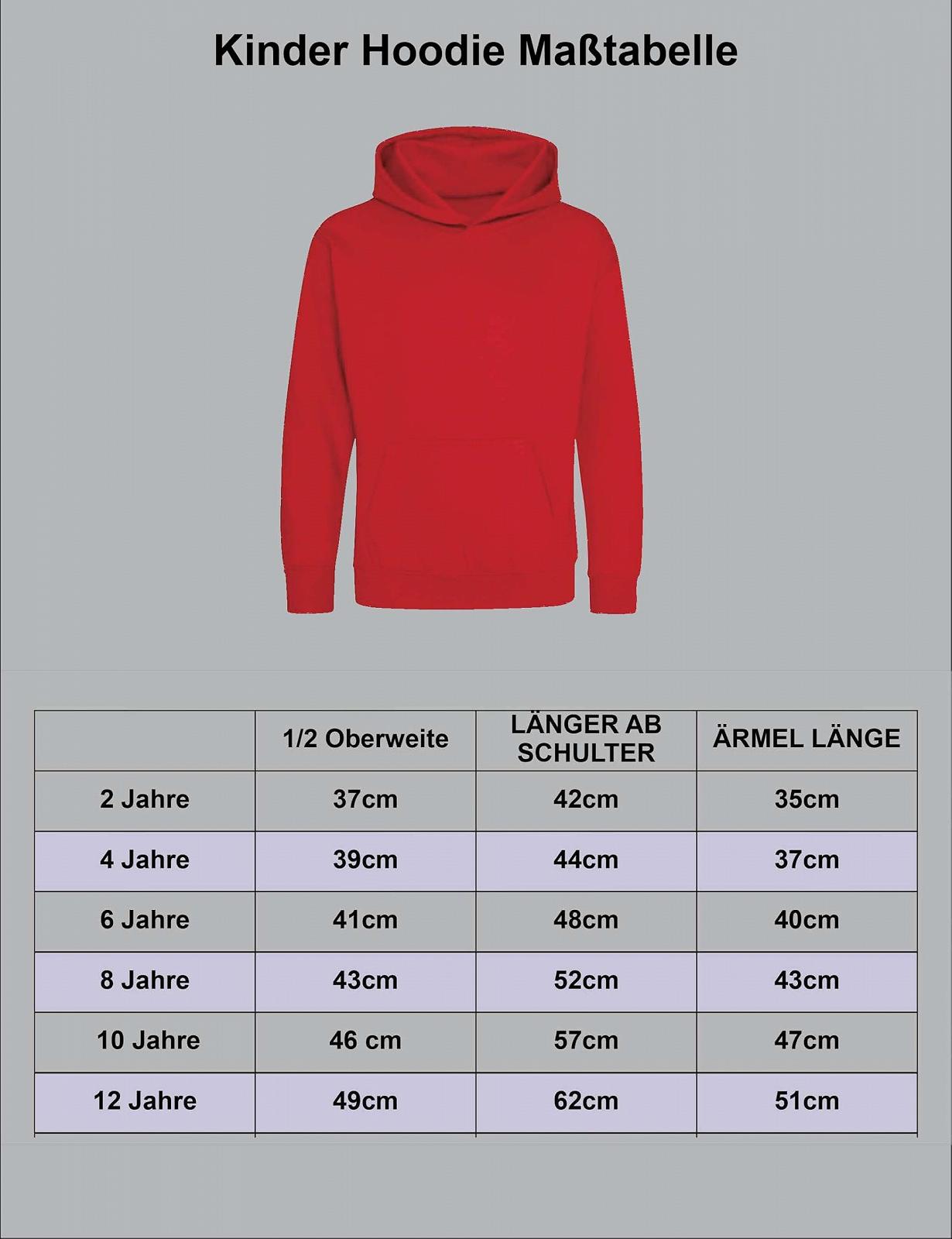 Kinder Hoodie Maßtabelle

|  | 1/2 Oberweite | LÄNGER AB SCHULTER | ÄRMEL LÄNGE |
|---|---|---|---|
| 2 Jahre | 37cm | 42cm | 35cm |
| 4 Jahre | 39cm | 44cm | 37cm |
| 6 Jahre | 41cm | 48cm | 40cm |
| 8 Jahre | 43cm | 52cm | 43cm |
| 10 Jahre | 46 cm | 57cm | 47cm |
| 12 Jahre | 49cm | 62cm | 51cm |